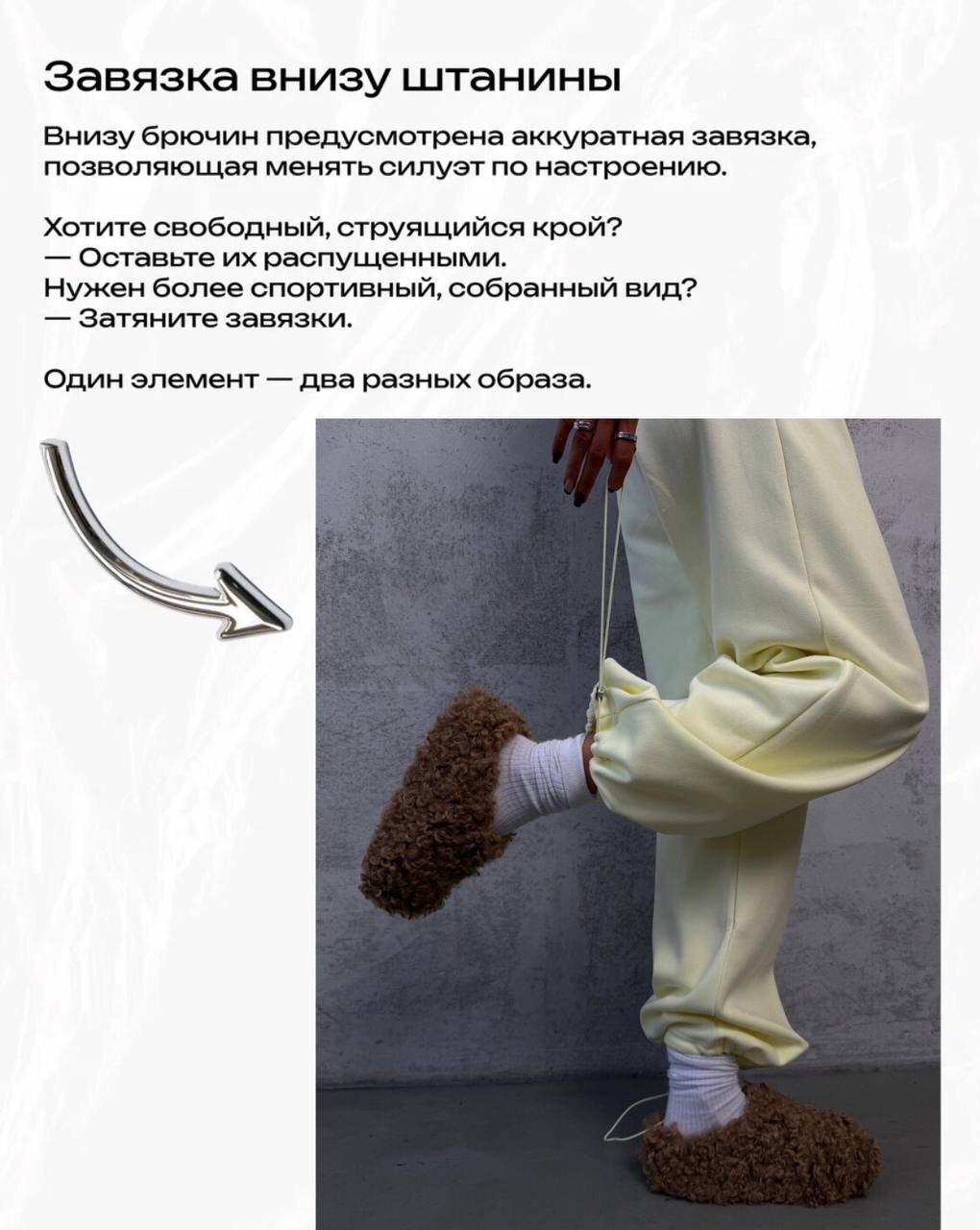 Завязка внизу штанины

Внизу брючин предусмотрена аккуратная завязка, позволяющая менять силуэт по настроению.

Хотите свободный, струящийся крой?
— Оставьте их распущенными.
Нужен более спортивный, собранный вид?
— Затяните завязки.

Один элемент — два разных образа.